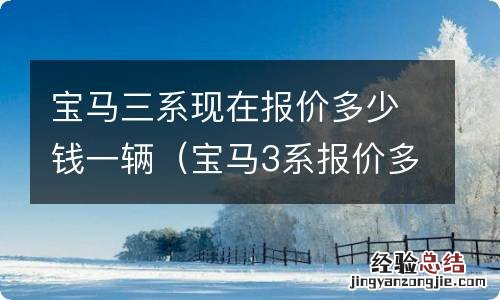 宝马三系现在报价多少钱一辆（宝马3系报价多

经验总结
jingyanzongjie.com